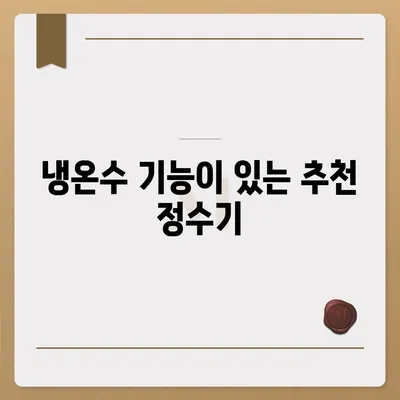 냉온수 기능이 있는 추천 정수기